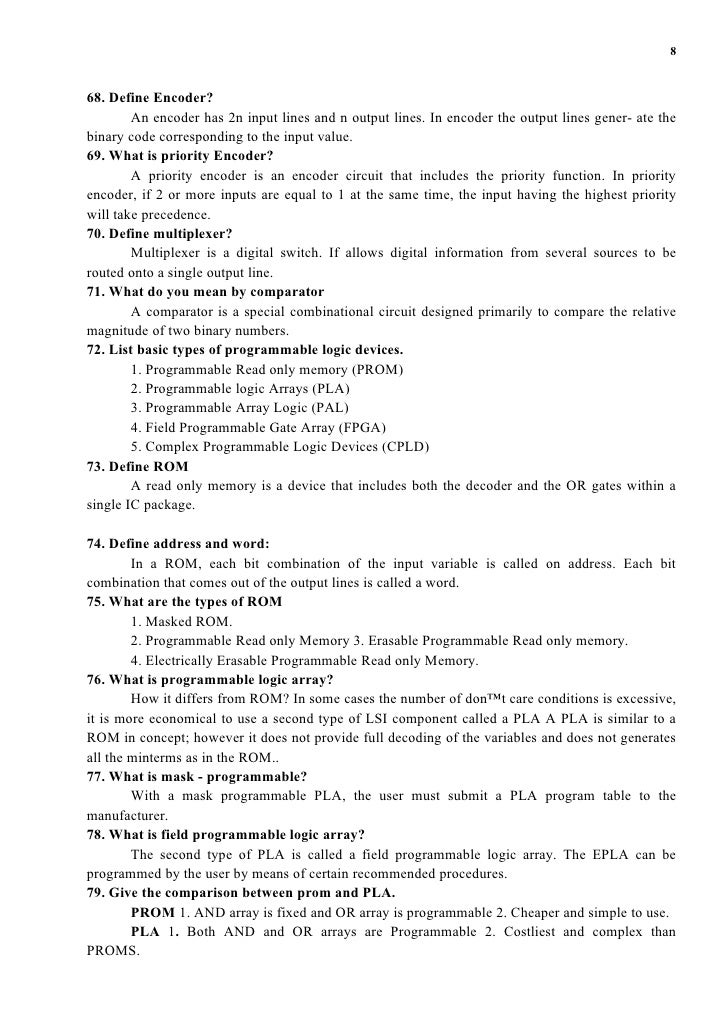 8

68. Define Encoder?
An encoder has 2n input lines and n output lines. In encoder the output lines gener- ate the binary code corresponding to the input value.
69. What is priority Encoder?
A priority encoder is an encoder circuit that includes the priority function. In priority encoder, if 2 or more inputs are equal to 1 at the same time, the input having the highest priority will take precedence.
70. Define multiplexer?
Multiplexer is a digital switch. If allows digital information from several sources to be routed onto a single output line.
71. What do you mean by comparator
A comparator is a special combinational circuit designed primarily to compare the relative magnitude of two binary numbers.
72. List basic types of programmable logic devices.
1. Programmable Read only memory (PROM)
2. Programmable logic Arrays (PLA)
3. Programmable Array Logic (PAL)
4. Field Programmable Gate Array (FPGA)
5. Complex Programmable Logic Devices (CPLD)
73. Define ROM
A read only memory is a device that includes both the decoder and the OR gates within a single IC package.

74. Define address and word:
In a ROM, each bit combination of the input variable is called on address. Each bit combination that comes out of the output lines is called a word.
75. What are the types of ROM
1. Masked ROM.
2. Programmable Read only Memory 3. Erasable Programmable Read only memory.
4. Electrically Erasable Programmable Read only Memory.
76. What is programmable logic array?
How it differs from ROM? In some cases the number of don™t care conditions is excessive, it is more economical to use a second type of LSI component called a PLA A PLA is similar to a ROM in concept; however it does not provide full decoding of the variables and does not generates all the minterms as in the ROM..
77. What is mask - programmable?
With a mask programmable PLA, the user must submit a PLA program table to the manufacturer.
78. What is field programmable logic array?
The second type of PLA is called a field programmable logic array. The EPLA can be programmed by the user by means of certain recommended procedures.
79. Give the comparison between prom and PLA.
PROM 1. AND array is fixed and OR array is programmable 2. Cheaper and simple to use.
PLA 1. Both AND and OR arrays are Programmable 2. Costliest and complex than PROMS.